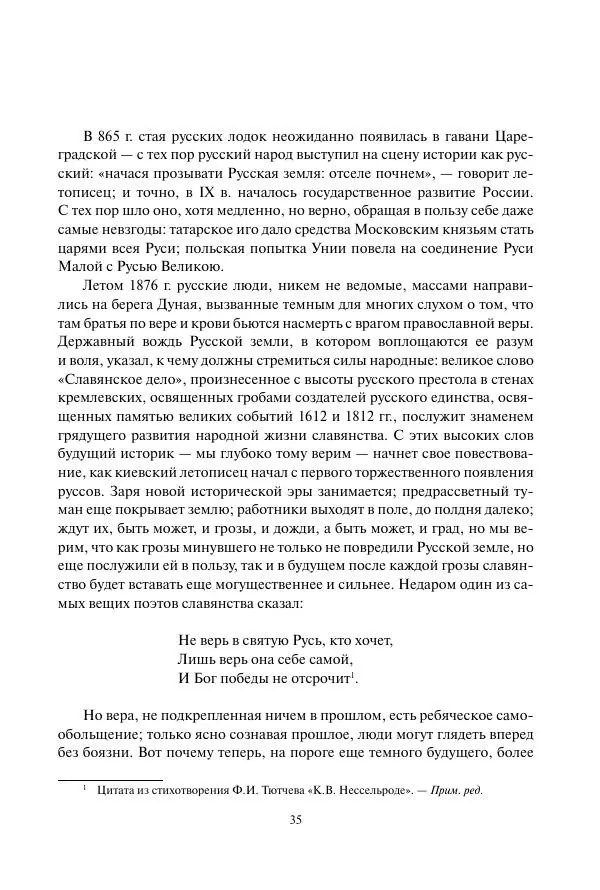 В 865 г. стая русских лодок неожиданно появилась в гавани Цареградской — с тех пор русский народ выступил на сцену истории как русский: «начася прозывати Русская земля: отселе почнем», — говорит летописец; и точно, в IX в. началось государственное развитие России. С тех пор шло оно, хотя медленно, но верно, обращая в пользу себе даже самые невзгоды: татарское иго дало средства Московским князьям стать царями всея Руси; польская попытка Унии повела на соединение Руси Малой с Русью Великою.

Летом 1876 г. русские люди, никем не ведомые, массами направились на берега Дуная, вызванные темным для многих слухом о том, что там братья по вере и крови бьются насмерть с врагом православной веры. Державный вождь Русской земли, в котором воплощаются ее разум и воля, указал, к чему должны стремиться силы народные: великое слово «Славянское дело», произнесенное с высоты русского престола в стенах кремлевских, освященных гробами создателей русского единства, освященных памятью великих событий 1612 и 1812 гг., послужит знаменем грядущего развития народной жизни славянства. С этих высоких слов будущий историк — мы глубоко тому верим — начнет свое повествование, как киевский летописец начал с первого торжественного появления руссов. Заря новой исторической эры занимается; предрассветный туман еще покрывает землю; работники выходят в поле, до полдня далеко; ждут их, быть может, и грозы, и дожди, а быть может, и град, но мы верим, что как грозы минувшего не только не повредили Русской земле, но еще послужили ей в пользу, так и в будущем после каждой грозы славянство будет вставать еще могущественнее и сильнее. Недаром один из самых вещих поэтов славянства сказал:

Не верь в святую Русь, кто хочет,
Лишь верь она себе самой,
И Бог победы не отсрочит$^1$.

Но вера, не подкрепленная ничем в прошлом, есть ребяческое самообольщение; только ясно сознавая прошлое, люди могут глядеть вперед без боязни. Вот почему теперь, на пороге еще темного будущего, более

$^1$ Цитата из стихотворения Ф.И. Тютчева «К.В. Нессельроде». — Прим. ред.

35